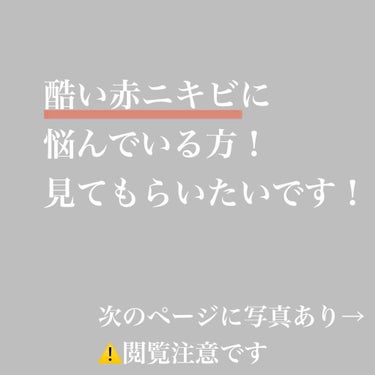 酷い赤ニキビに
悩んでいる方！
見てもらいたいです！

次のページに写真あり→
⚠️閲覧注意です